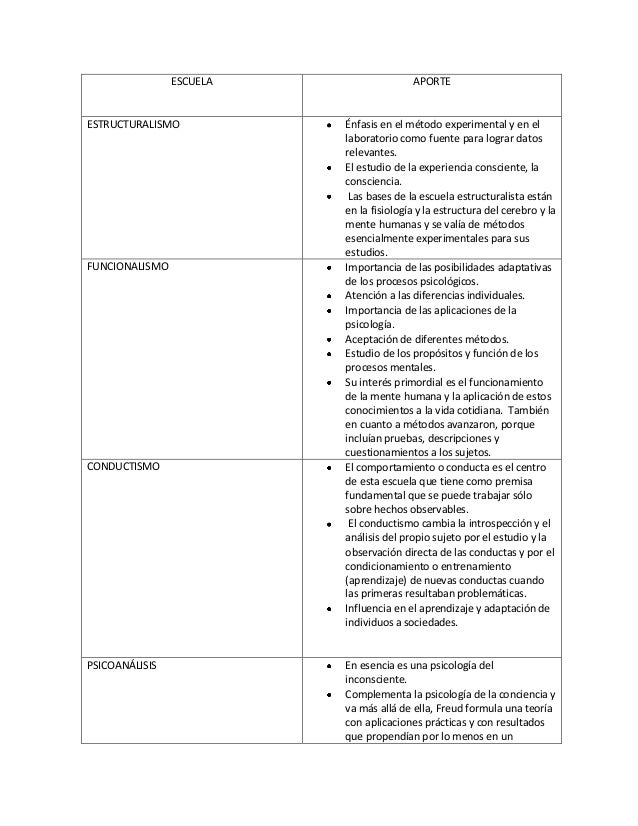 | ESCUELA | APORTE |
|---|---|
| ESTRUCTURALISMO | • Énfasis en el método experimental y en el laboratorio como fuente para lograr datos relevantes. • El estudio de la experiencia consciente, la consciencia. • Las bases de la escuela estructuralista están en la fisiología y la estructura del cerebro y la mente humanas y se valía de métodos esencialmente experimentales para sus estudios. |
| FUNCIONALISMO | • Importancia de las posibilidades adaptativas de los procesos psicológicos. • Atención a las diferencias individuales. • Importancia de las aplicaciones de la psicología. • Aceptación de diferentes métodos. • Estudio de los propósitos y función de los procesos mentales. • Su interés primordial es el funcionamiento de la mente humana y la aplicación de estos conocimientos a la vida cotidiana. También en cuanto a métodos avanzaron, porque incluían pruebas, descripciones y cuestionamientos a los sujetos. |
| CONDUCTISMO | • El comportamiento o conducta es el centro de esta escuela que tiene como premisa fundamental que se puede trabajar sólo sobre hechos observables. • El conductismo cambia la introspección y el análisis del propio sujeto por el estudio y la observación directa de las conductas y por el condicionamiento o entrenamiento (aprendizaje) de nuevas conductas cuando las primeras resultaban problemáticas. • Influencia en el aprendizaje y adaptación de individuos a sociedades. |
| PSICOANÁLISIS | • En esencia es una psicología del inconsciente. • Complementa la psicología de la conciencia y va más allá de ella, Freud formula una teoría con aplicaciones prácticas y con resultados que propendían por lo menos en un |